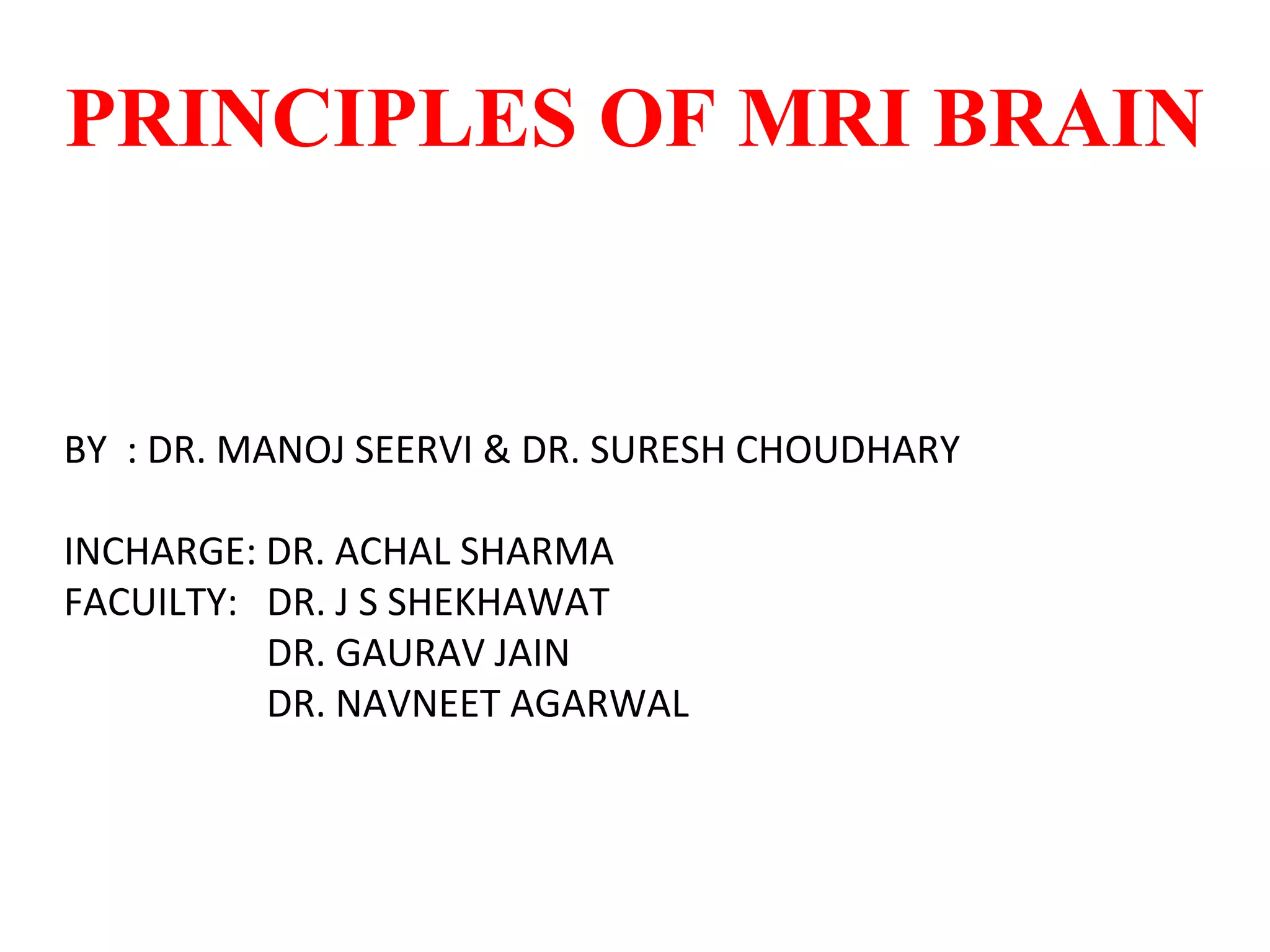 PRINCIPLES OF MRI BRAIN

BY : DR. MANOJ SEERVI & DR. SURESH CHOUDHARY

INCHARGE: DR. ACHAL SHARMA
FACUILTY: DR. J S SHEKHAWAT
DR. GAURAV JAIN
DR. NAVNEET AGARWAL